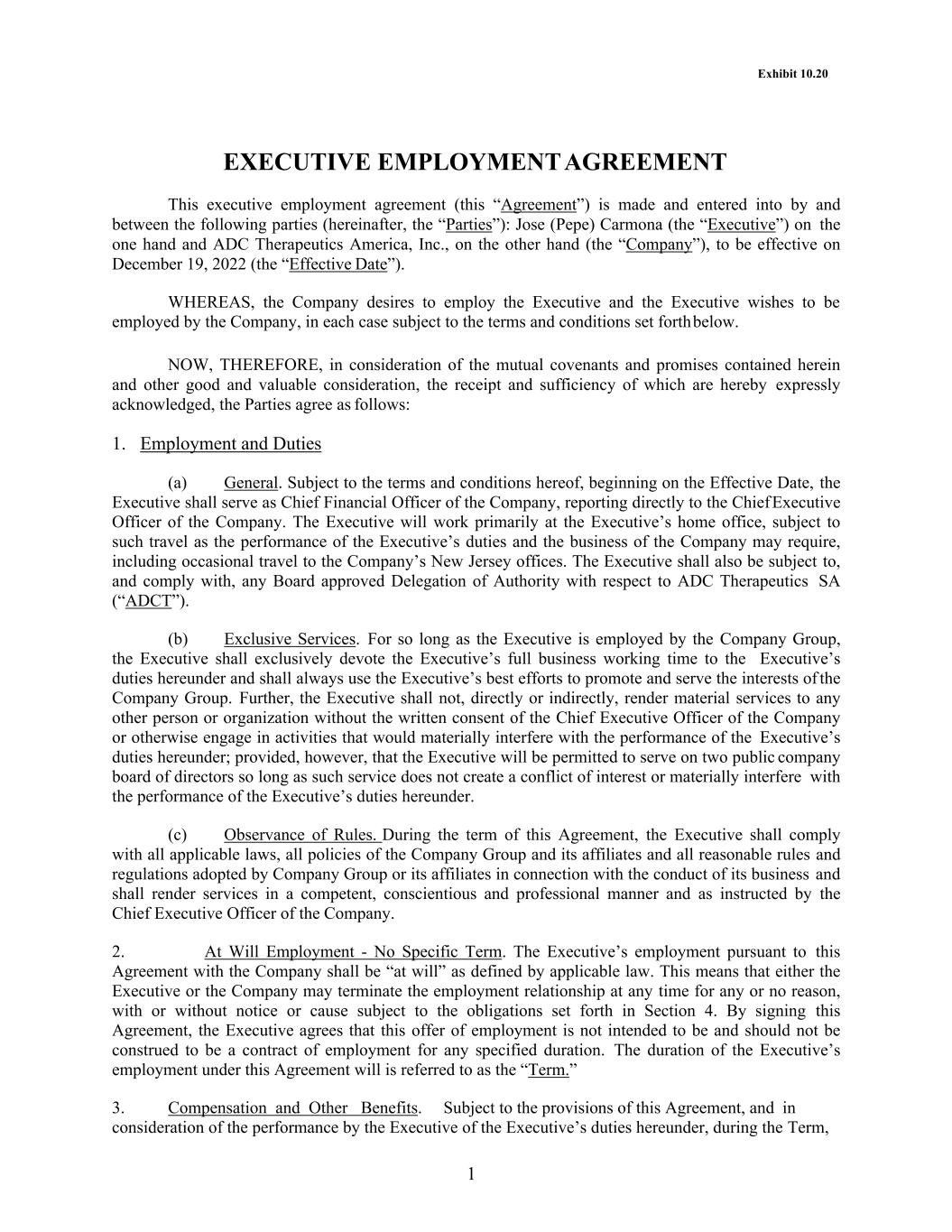 Exhibit 10.20

EXECUTIVE EMPLOYMENT AGREEMENT

This executive employment agreement (this “Agreement”) is made and entered into by and between the following parties (hereinafter, the “Parties”): Jose (Pepe) Carmona (the “Executive”) on the one hand and ADC Therapeutics America, Inc., on the other hand (the “Company”), to be effective on December 19, 2022 (the “Effective Date”).

WHEREAS, the Company desires to employ the Executive and the Executive wishes to be employed by the Company, in each case subject to the terms and conditions set forth below.

NOW, THEREFORE, in consideration of the mutual covenants and promises contained herein and other good and valuable consideration, the receipt and sufficiency of which are hereby expressly acknowledged, the Parties agree as follows:

1. Employment and Duties

(a) General. Subject to the terms and conditions hereof, beginning on the Effective Date, the Executive shall serve as Chief Financial Officer of the Company, reporting directly to the Chief Executive Officer of the Company. The Executive will work primarily at the Executive’s home office, subject to such travel as the performance of the Executive’s duties and the business of the Company may require, including occasional travel to the Company’s New Jersey offices. The Executive shall also be subject to, and comply with, any Board approved Delegation of Authority with respect to ADC Therapeutics SA (“ADCT”).

(b) Exclusive Services. For so long as the Executive is employed by the Company Group, the Executive shall exclusively devote the Executive’s full business working time to the Executive’s duties hereunder and shall always use the Executive’s best efforts to promote and serve the interests of the Company Group. Further, the Executive shall not, directly or indirectly, render material services to any other person or organization without the written consent of the Chief Executive Officer of the Company or otherwise engage in activities that would materially interfere with the performance of the Executive’s duties hereunder; provided, however, that the Executive will be permitted to serve on two public company board of directors so long as such service does not create a conflict of interest or materially interfere with the performance of the Executive’s duties hereunder.

(c) Observance of Rules. During the term of this Agreement, the Executive shall comply with all applicable laws, all policies of the Company Group and its affiliates and all reasonable rules and regulations adopted by Company Group or its affiliates in connection with the conduct of its business and shall render services in a competent, conscientious and professional manner and as instructed by the Chief Executive Officer of the Company.

2. At Will Employment - No Specific Term. The Executive’s employment pursuant to this Agreement with the Company shall be “at will” as defined by applicable law. This means that either the Executive or the Company may terminate the employment relationship at any time for any or no reason, with or without notice or cause subject to the obligations set forth in Section 4. By signing this Agreement, the Executive agrees that this offer of employment is not intended to be and should not be construed to be a contract of employment for any specified duration. The duration of the Executive’s employment under this Agreement will is referred to as the “Term.”

3. Compensation and Other Benefits. Subject to the provisions of this Agreement, and in consideration of the performance by the Executive of the Executive’s duties hereunder, during the Term,

1